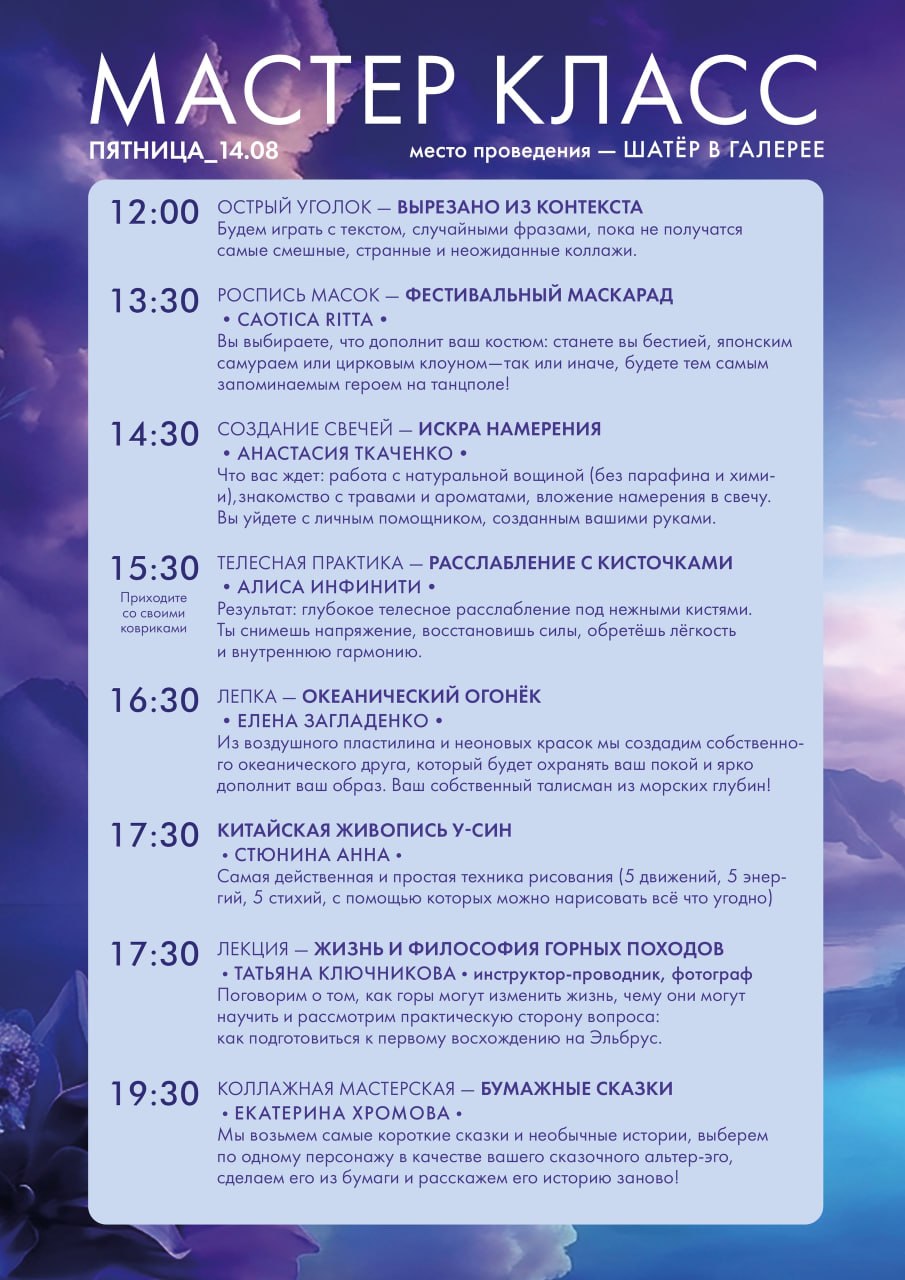 МАСТЕР КЛАСС

ПЯТНИЦА_14.08

место проведения — ШАТЁР В ГАЛЕРЕЕ

12:00 ОСТРЫЙ УГОЛОК — ВЫРЕЗАНО ИЗ КОНТЕКСТА
Будем играть с текстом, случайными фразами, пока не получатся самые смешные, странные и неожиданные коллажи.

13:30 РОСПИСЬ МАСОК — ФЕСТИВАЛЬНЫЙ МАСКАРАД
• CAOTICA RITTA •
Вы выбираете, что дополнит ваш костюм: станете вы бестией, японским самураем или цирковым клоуном—так или иначе, будете тем самым запоминаемым героем на танцполе!

14:30 СОЗДАНИЕ СВЕЧЕЙ — ИСКРА НАМЕРЕНИЯ
• АНАСТАСИЯ ТКАЧЕНКО •
Что вас ждет: работа с натуральной вощиной (без парафина и химии),знакомство с травами и ароматами, вложение намерения в свечу. Вы уйдете с личным помощником, созданным вашими руками.

15:30 Приходите со своими ковриками
ТЕЛЕСНАЯ ПРАКТИКА — РАССЛАБЛЕНИЕ С КИСТОЧКАМИ
• АЛИСА ИНФИНИТИ •
Результат: глубокое телесное расслабление под нежными кистями. Ты снимешь напряжение, восстановишь силы, обретёшь лёгкость и внутреннюю гармонию.

16:30 ЛЕПКА — ОКЕАНИЧЕСКИЙ ОГОНЁК
• ЕЛЕНА ЗАГЛАДЕНКО •
Из воздушного пластилина и неоновых красок мы создадим собственного океанического друга, который будет охранять ваш покой и ярко дополнит ваш образ. Ваш собственный талисман из морских глубин!

17:30 КИТАЙСКАЯ ЖИВОПИСЬ У-СИН
• СТЮНИНА АННА •
Самая действенная и простая техника рисования (5 движений, 5 энергий, 5 стихий, с помощью которых можно нарисовать всё что угодно)

17:30 ЛЕКЦИЯ — ЖИЗНЬ И ФИЛОСОФИЯ ГОРНЫХ ПОХОДОВ
• ТАТЬЯНА КЛЮЧНИКОВА • инструктор-проводник, фотограф
Поговорим о том, как горы могут изменить жизнь, чему они могут научить и рассмотрим практическую сторону вопроса: как подготовиться к первому восхождению на Эльбрус.

19:30 КОЛЛАЖНАЯ МАСТЕРСКАЯ — БУМАЖНЫЕ СКАЗКИ
• ЕКАТЕРИНА ХРОМОВА •
Мы возьмем самые короткие сказки и необычные истории, выберем по одному персонажу в качестве вашего сказочного альтер-эго, сделаем его из бумаги и расскажем его историю заново!